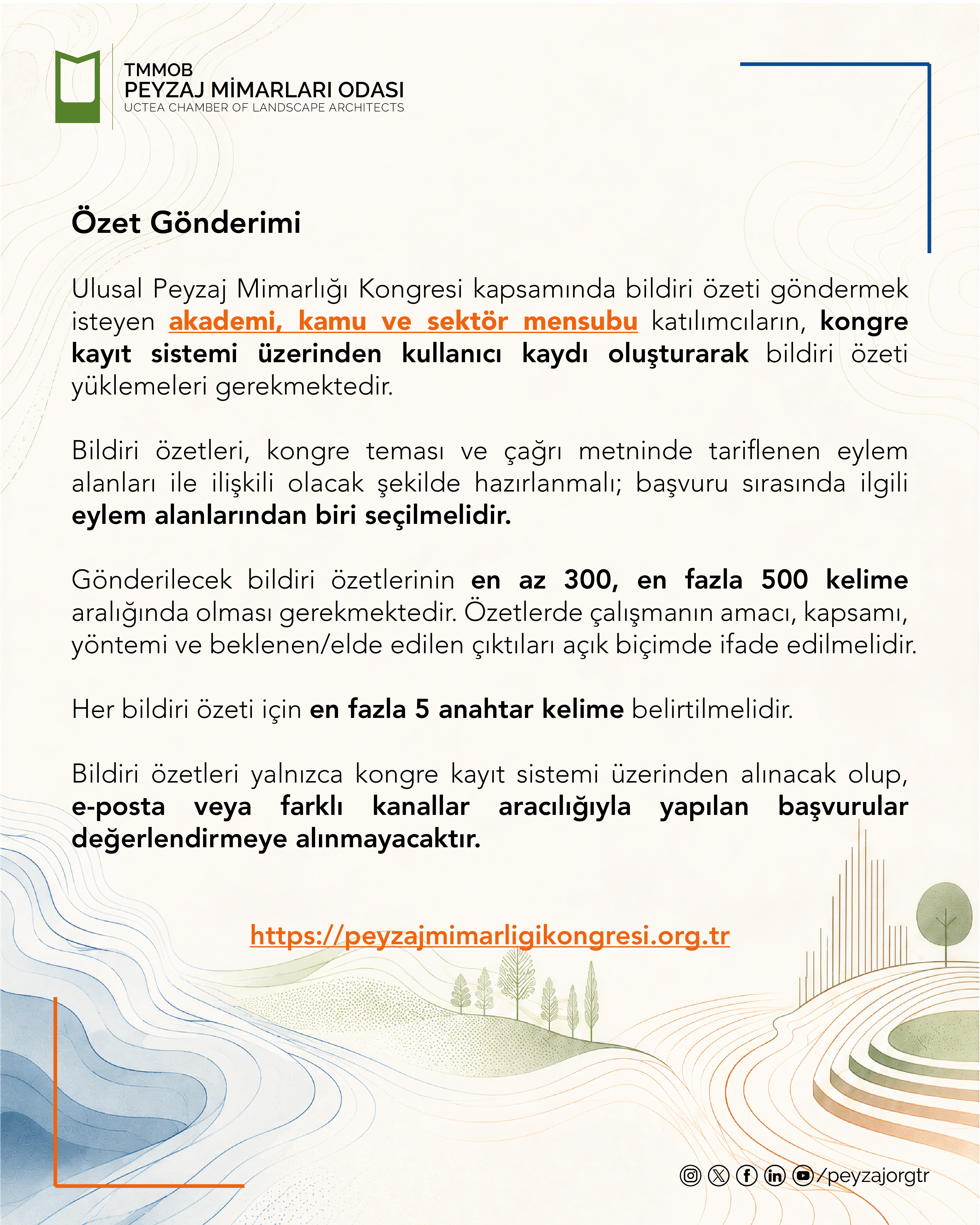 TMMOB
PEYZAJ MİMARLARI ODASI
UCTEA CHAMBER OF LANDSCAPE ARCHITECTS

Özet Gönderimi

Ulusal Peyzaj Mimarlığı Kongresi kapsamında bildiri özeti göndermek isteyen akademi, kamu ve sektör mensubu katılımcıların, kongre kayıt sistemi üzerinden kullanıcı kaydı oluşturarak bildiri özeti yüklemeleri gerekmektedir.

Bildiri özetleri, kongre teması ve çağrı metninde tariflenen eylem alanları ile ilişkili olacak şekilde hazırlanmalı; başvuru sırasında ilgili eylem alanlarından biri seçilmelidir.

Gönderilecek bildiri özetlerinin en az 300, en fazla 500 kelime aralığında olması gerekmektedir. Özetlerde çalışmanın amacı, kapsamı, yöntemi ve beklenen/elde edilen çıktıları açık biçimde ifade edilmelidir.

Her bildiri özeti için en fazla 5 anahtar kelime belirtilmelidir.

Bildiri özetleri yalnızca kongre kayıt sistemi üzerinden alınacak olup, e-posta veya farklı kanallar aracılığıyla yapılan başvurular değerlendirmeye alınmayacaktır.

https://peyzajmimarligikongresi.org.tr

/peyzajorgtr